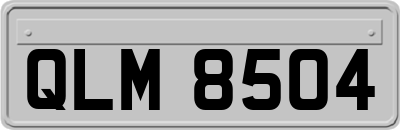 QLM 8504